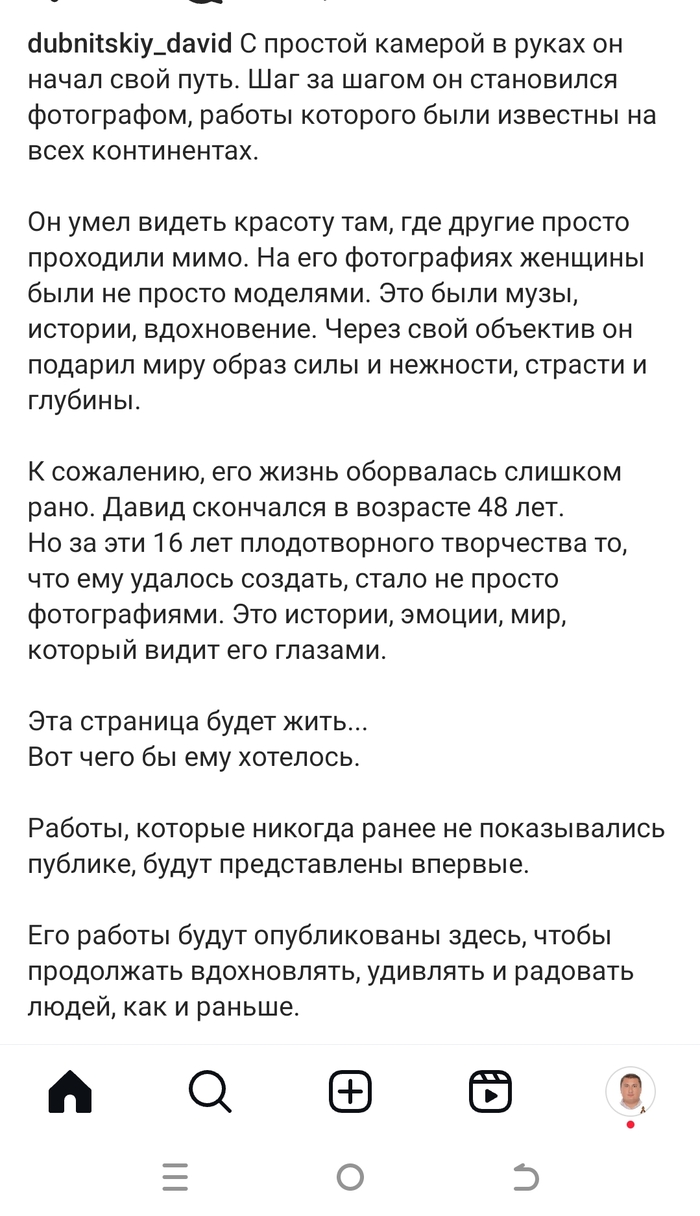 dubnitskiy_david С простой камерой в руках он начал свой путь. Шаг за шагом он становился фотографом, работы которого были известны на всех континентах.

Он умел видеть красоту там, где другие просто проходили мимо. На его фотографиях женщины были не просто моделями. Это были музы, истории, вдохновение. Через свой объектив он подарил миру образ силы и нежности, страсти и глубины.

К сожалению, его жизнь оборвалась слишком рано. Давид скончался в возрасте 48 лет.
Но за эти 16 лет плодотворного творчества то, что ему удалось создать, стало не просто фотографиями. Это истории, эмоции, мир, который видит его глазами.

Эта страница будет жить...
Вот чего бы ему хотелось.

Работы, которые никогда ранее не показывались публике, будут представлены впервые.

Его работы будут опубликованы здесь, чтобы продолжать вдохновлять, удивлять и радовать людей, как и раньше.